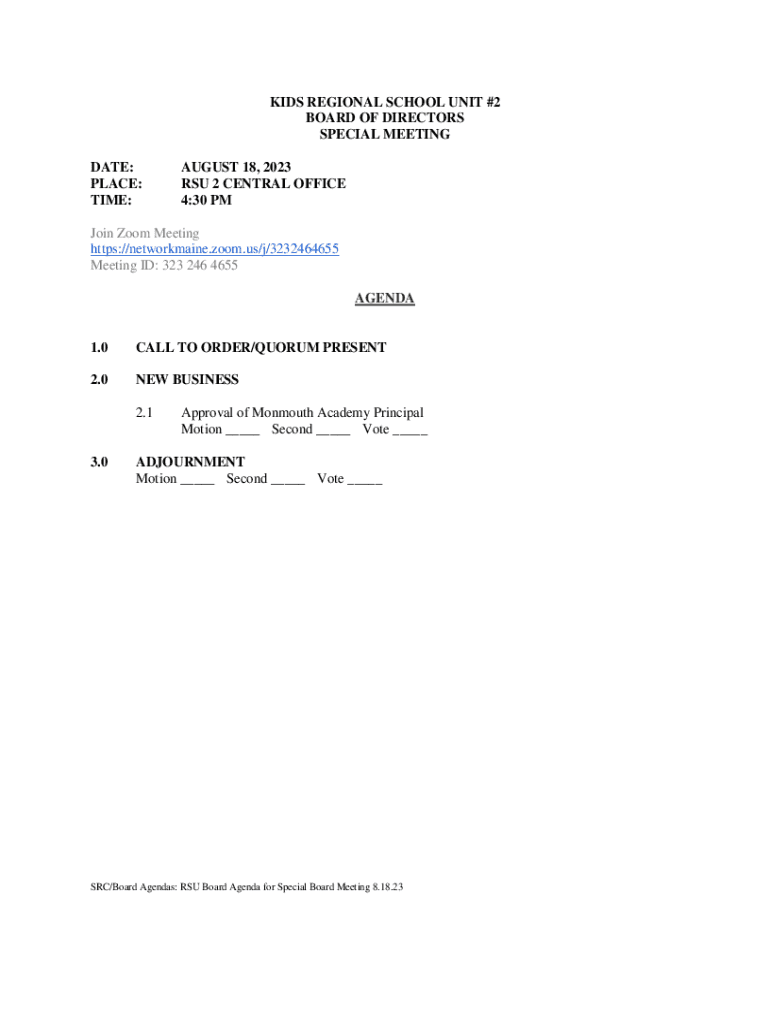 KIDS REGIONAL SCHOOL UNIT #2
BOARD OF DIRECTORS
SPECIAL MEETING

DATE: AUGUST 18, 2023
PLACE: RSU 2 CENTRAL OFFICE
TIME: 4:30 PM

Join Zoom Meeting
https://networkmaine.zoom.us/j/3232464655
Meeting ID: 323 246 4655

AGENDA

1.0 CALL TO ORDER/QUORUM PRESENT

2.0 NEW BUSINESS

2.1 Approval of Monmouth Academy Principal
Motion _____ Second _____ Vote _____

3.0 ADJOURNMENT
Motion _____ Second _____ Vote _____

SRC/Board Agendas: RSU Board Agenda for Special Board Meeting 8.18.23